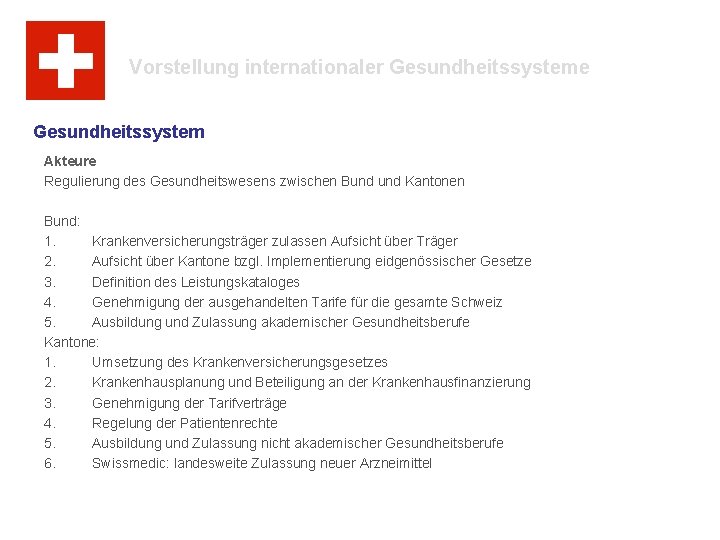 Vorstellung internationaler Gesundheitssysteme

Gesundheitssystem

Akteure
Regulierung des Gesundheitswesens zwischen Bund und Kantonen

Bund:
1. Krankenversicherungsträger zulassen Aufsicht über Träger
2. Aufsicht über Kantone bzgl. Implementierung eidgenössischer Gesetze
3. Definition des Leistungskataloges
4. Genehmigung der ausgehandelten Tarife für die gesamte Schweiz
5. Ausbildung und Zulassung akademischer Gesundheitsberufe
Kantone:
1. Umsetzung des Krankenversicherungsgesetzes
2. Krankenhausplanung und Beteiligung an der Krankenhausfinanzierung
3. Genehmigung der Tarifverträge
4. Regelung der Patientenrechte
5. Ausbildung und Zulassung nicht akademischer Gesundheitsberufe
6. Swissmedic: landesweite Zulassung neuer Arzneimittel